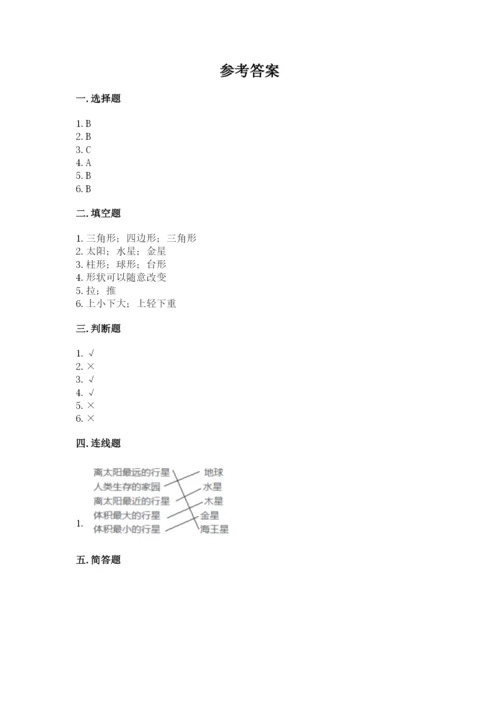 参考答案

一. 选择题

1. B
2. B
3. C
4. A
5. B
6. B

二. 填空题

1. 三角形；四边形；三角形
2. 太阳；水星；金星
3. 柱形；球形；台形
4. 形状可以随意改变
5. 拉；推
6. 上小下大；上轻下重

三. 判断题

1. √
2. ×
3. √
4. √
5. ×
6. ×

四. 连线题

1.
离太阳最远的行星
人类生存的家园
离太阳最近的行星
体积最大的行星
体积最小的行星

地球
水星
木星
金星
海王星

五. 简答题